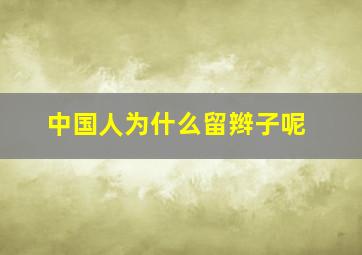 中国人为什么留辫子呢